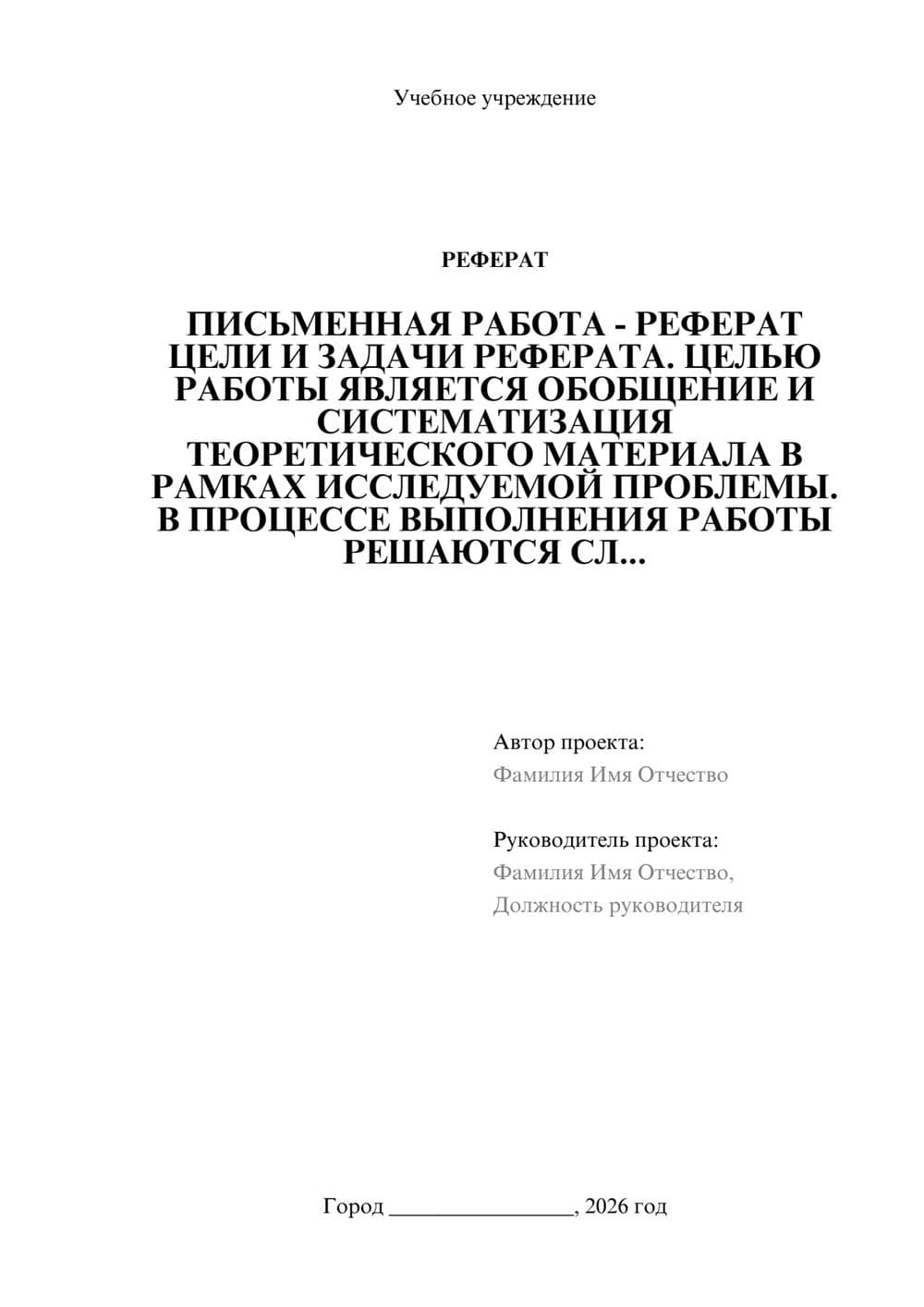 Учебное учреждение

РЕФЕРАТ

ПИСЬМЕННАЯ РАБОТА - РЕФЕРАТ ЦЕЛИ И ЗАДАЧИ РЕФЕРАТА. ЦЕЛЬЮ РАБОТЫ ЯВЛЯЕТСЯ ОБОБЩЕНИЕ И СИСТЕМАТИЗАЦИЯ ТЕОРЕТИЧЕСКОГО МАТЕРИАЛА В РАМКАХ ИССЛЕДУЕМОЙ ПРОБЛЕМЫ. В ПРОЦЕССЕ ВЫПОЛНЕНИЯ РАБОТЫ РЕШАЮТСЯ СЛ...

Автор проекта:
Фамилия Имя Отчество

Руководитель проекта:
Фамилия Имя Отчество,
Должность руководителя

Город ________________, 2026 год